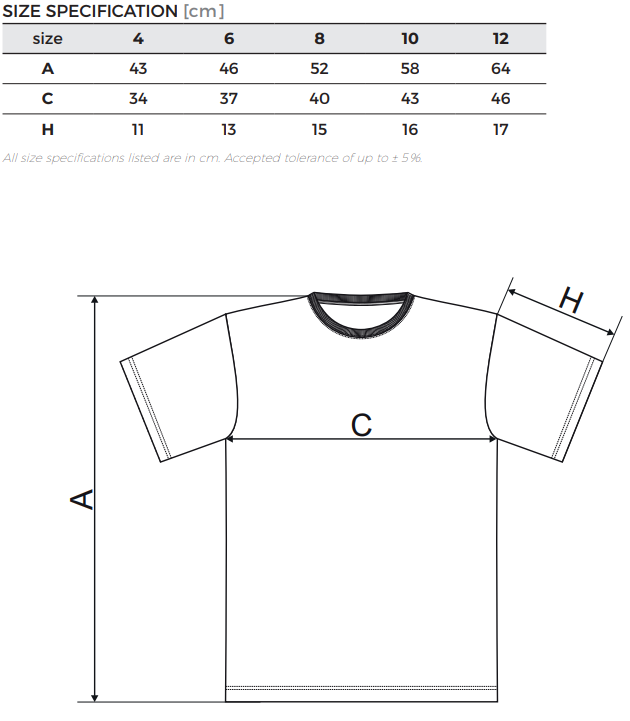 SIZE SPECIFICATION [cm]

| size | 4 | 6 | 8 | 10 | 12 |
|---|---|---|---|---|---|
| A | 43 | 46 | 52 | 58 | 64 |
| C | 34 | 37 | 40 | 43 | 46 |
| H | 11 | 13 | 15 | 16 | 17 |

All size specifications listed are in cm. Accepted tolerance of up to ± 5%.

H

C

A